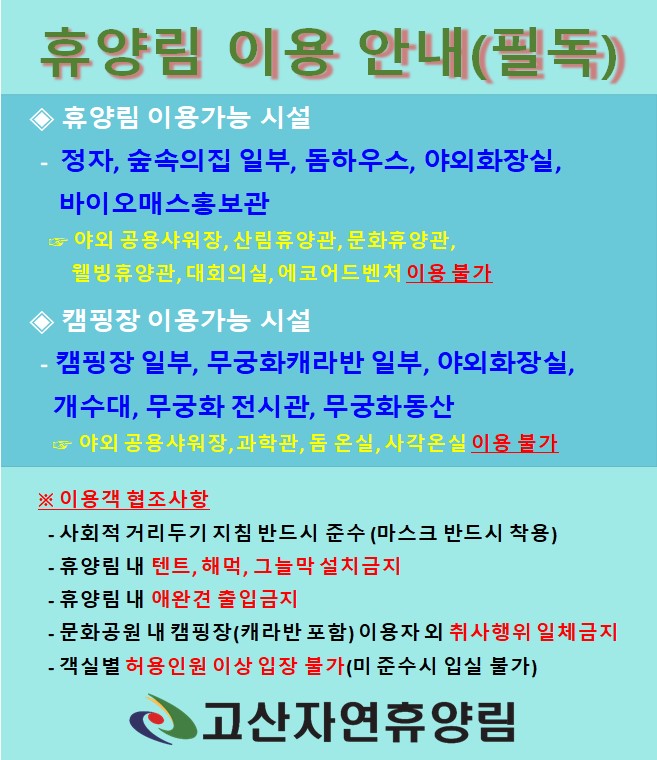 휴양림 이용 안내(필독)

◈ 휴양림 이용가능 시설

- 정자, 숲속의집 일부, 돔하우스, 야외화장실, 바이오매스홍보관

☞ 야외 공용샤워장, 산림휴양관, 문화휴양관, 웰빙휴양관, 대회의실, 에코어드벤처 이용 불가

◈ 캠핑장 이용가능 시설

- 캠핑장 일부, 무궁화캐라반 일부, 야외화장실, 개수대, 무궁화 전시관, 무궁화동산

☞ 야외 공용샤워장, 과학관, 돔 온실, 사각온실 이용 불가

※ 이용객 협조사항

- 사회적 거리두기 지침 반드시 준수 (마스크 반드시 착용)

- 휴양림 내 텐트, 해먹, 그늘막 설치금지

- 휴양림 내 애완견 출입금지

- 문화공원 내 캠핑장(캐라반 포함) 이용자 외 취사행위 일체금지

- 객실별 허용인원 이상 입장 불가(미 준수시 입실 불가)

고산자연휴양림